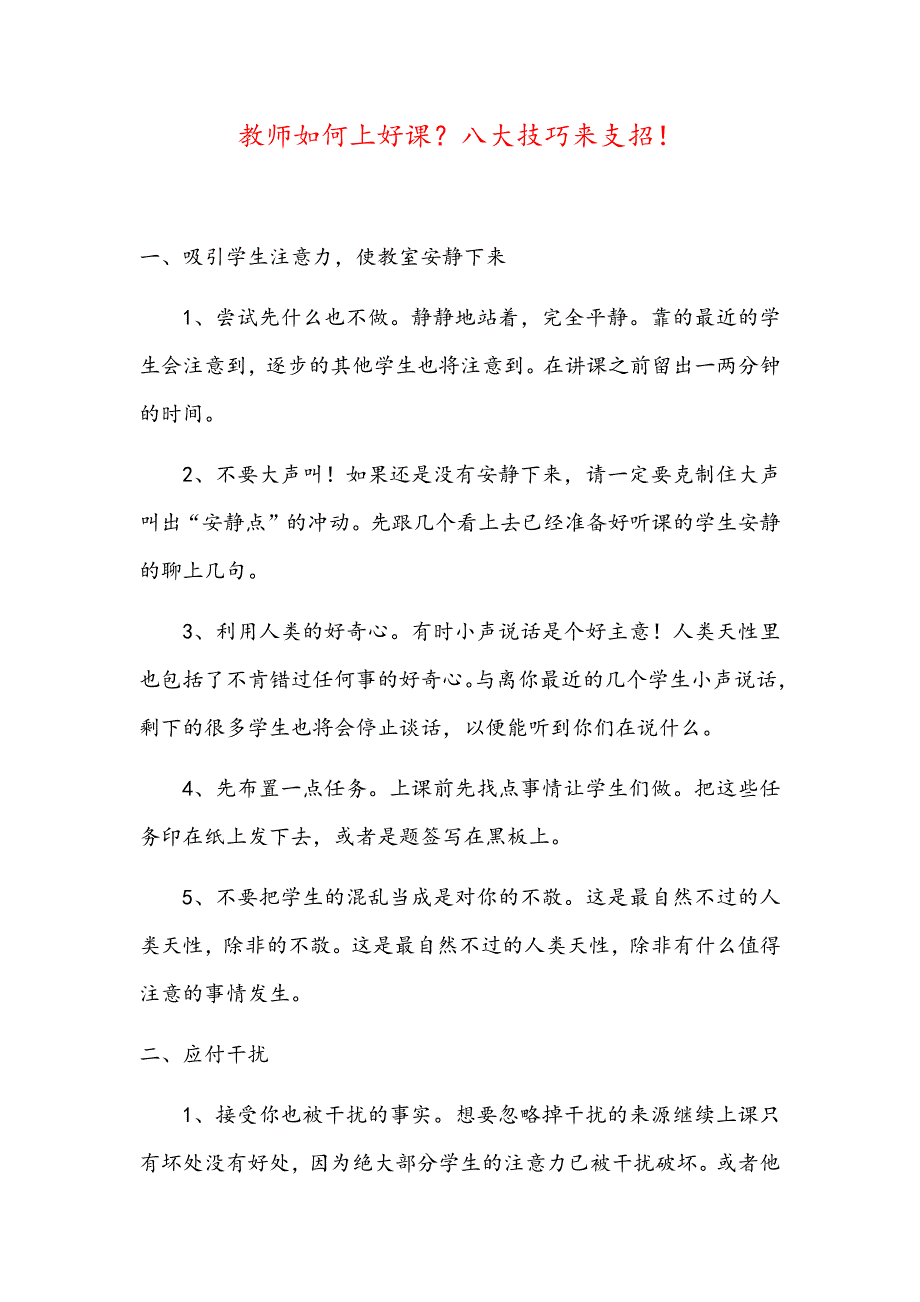 教师如何上好课？八大技巧来支招！

一、吸引学生注意力，使教室安静下来

1、尝试先什么也不做。静静地站着，完全平静。靠的最近的学生会注意到，逐步的其他学生也将注意到。在讲课之前留出一两分钟的时间。

2、不要大声叫！如果还是没有安静下来，请一定要克制住大声叫出“安静点”的冲动。先跟几个看上去已经准备好听课的学生安静的聊上几句。

3、利用人类的好奇心。有时小声说话是个好主意！人类天性里也包括了不肯错过任何事的好奇心。与离你最近的几个学生小声说话，剩下的很多学生也将会停止谈话，以便能听到你们在说什么。

4、先布置一点任务。上课前先找点事情让学生们做。把这些任务印在纸上发下去，或者是题签写在黑板上。

5、不要把学生的混乱当成是对你的不敬。这是最自然不过的人类天性，除非的不敬。这是最自然不过的人类天性，除非有什么值得注意的事情发生。

二、应付干扰

1、接受你也被干扰的事实。想要忽略掉干扰的来源继续上课只有坏处没有好处，因为绝大部分学生的注意力已被干扰破坏。或者他